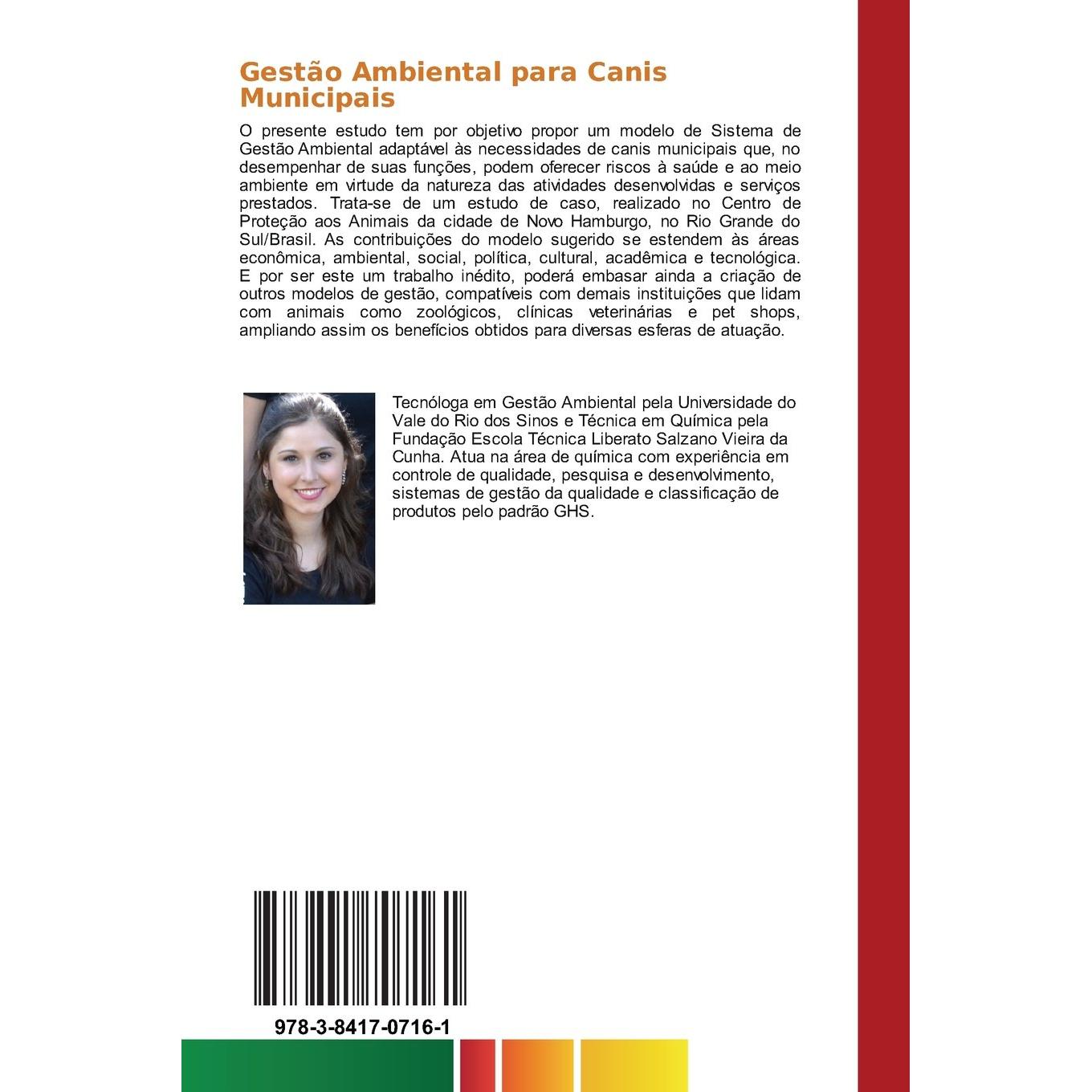 Gestão Ambiental para Canis Municipais

O presente estudo tem por objetivo propor um modelo de Sistema de Gestão Ambiental adaptável às necessidades de canis municipais que, no desempenhar de suas funções, podem oferecer riscos à saúde e ao meio ambiente em virtude da natureza das atividades desenvolvidas e serviços prestados. Trata-se de um estudo de caso, realizado no Centro de Proteção aos Animais da cidade de Novo Hamburgo, no Rio Grande do Sul/Brasil. As contribuições do modelo sugerido se estendem às áreas econômica, ambiental, social, política, cultural, acadêmica e tecnológica. E por ser este um trabalho inédito, poderá embasar ainda a criação de outros modelos de gestão, compatíveis com demais instituições que lidam com animais como zoológicos, clínicas veterinárias e pet shops, ampliando assim os benefícios obtidos para diversas esferas de atuação.

Tecnóloga em Gestão Ambiental pela Universidade do Vale do Rio dos Sinos e Técnica em Química pela Fundação Escola Técnica Liberato Salzano Vieira da Cunha. Atua na área de química com experiência em controle de qualidade, pesquisa e desenvolvimento, sistemas de gestão da qualidade e classificação de produtos pelo padrão GHS.

978-3-8417-0716-1